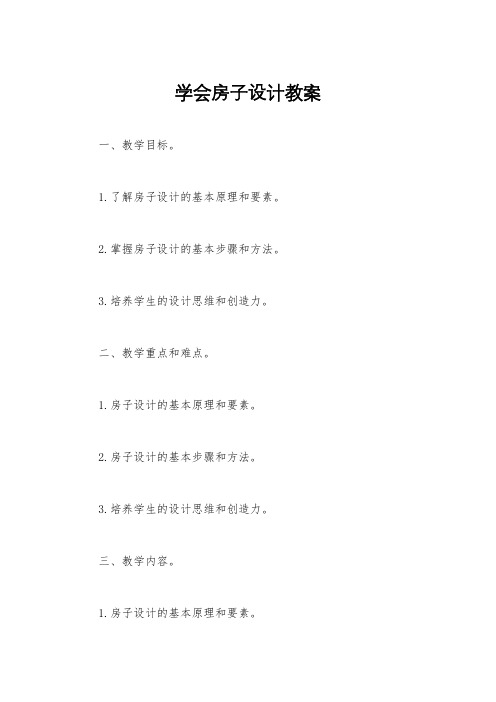 学会房子设计教案

一、教学目标。

1. 了解房子设计的基本原理和要素。

2. 掌握房子设计的基本步骤和方法。

3. 培养学生的设计思维和创造力。

二、教学重点和难点。

1. 房子设计的基本原理和要素。

2. 房子设计的基本步骤和方法。

3. 培养学生的设计思维和创造力。

三、教学内容。

1. 房子设计的基本原理和要素。